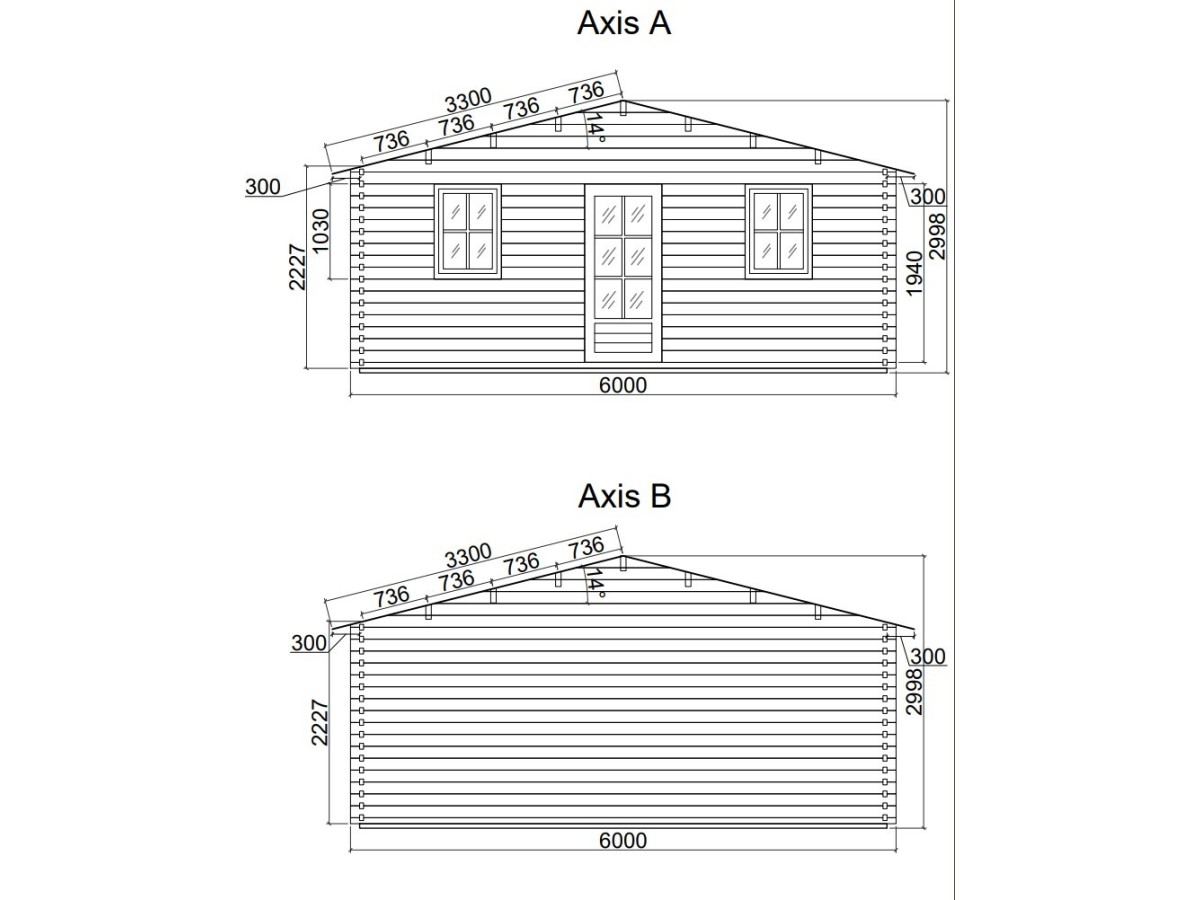 Axis A

3300
736 736 736 736
14°
300
300
1030
2227
1940
2998
6000

Axis B

3300
736 736 736 736
14°
300
300
2227
2998
6000